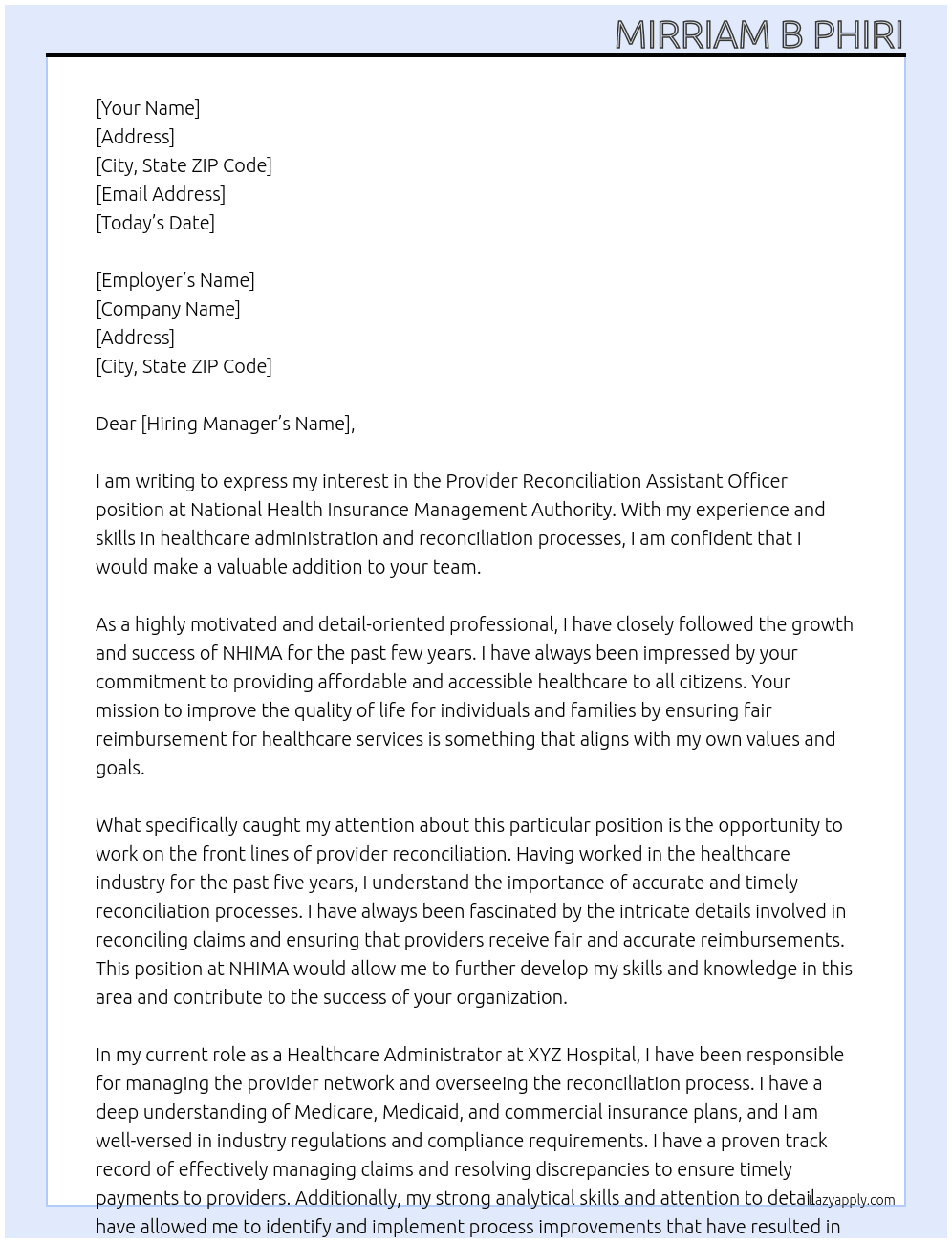 MIRRIAM B PHIRI

[Your Name]
[Address]
[City, State ZIP Code]
[Email Address]
[Today's Date]

[Employer's Name]
[Company Name]
[Address]
[City, State ZIP Code]

Dear [Hiring Manager's Name],

I am writing to express my interest in the Provider Reconciliation Assistant Officer position at National Health Insurance Management Authority. With my experience and skills in healthcare administration and reconciliation processes, I am confident that I would make a valuable addition to your team.

As a highly motivated and detail-oriented professional, I have closely followed the growth and success of NHIMA for the past few years. I have always been impressed by your commitment to providing affordable and accessible healthcare to all citizens. Your mission to improve the quality of life for individuals and families by ensuring fair reimbursement for healthcare services is something that aligns with my own values and goals.

What specifically caught my attention about this particular position is the opportunity to work on the front lines of provider reconciliation. Having worked in the healthcare industry for the past five years, I understand the importance of accurate and timely reconciliation processes. I have always been fascinated by the intricate details involved in reconciling claims and ensuring that providers receive fair and accurate reimbursements. This position at NHIMA would allow me to further develop my skills and knowledge in this area and contribute to the success of your organization.

In my current role as a Healthcare Administrator at XYZ Hospital, I have been responsible for managing the provider network and overseeing the reconciliation process. I have a deep understanding of Medicare, Medicaid, and commercial insurance plans, and I am well-versed in industry regulations and compliance requirements. I have a proven track record of effectively managing claims and resolving discrepancies to ensure timely payments to providers. Additionally, my strong analytical skills and attention to detail have allowed me to identify and implement process improvements that have resulted in

Lazyapply.com